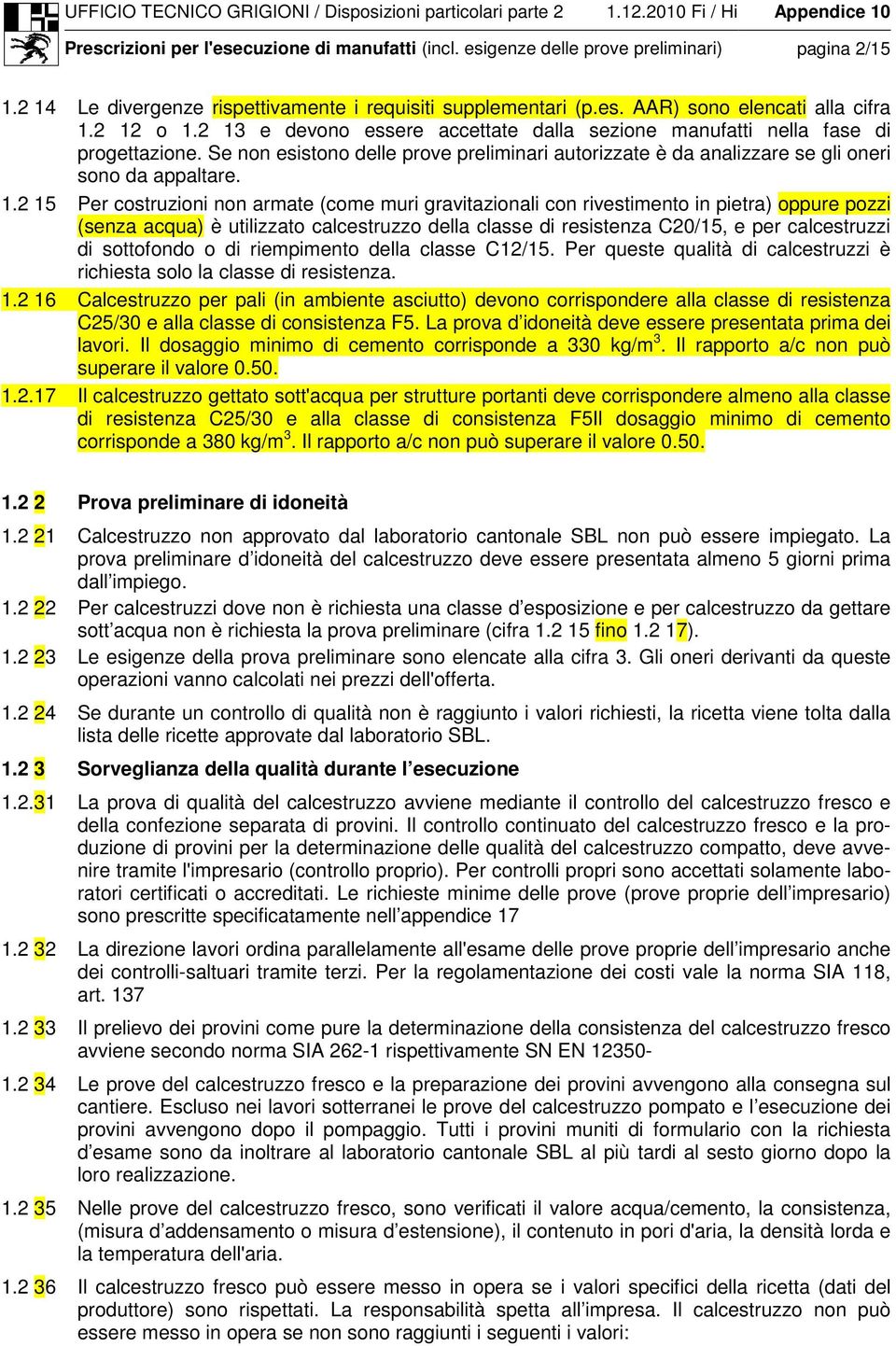 UFFICIO TECNICO GRIGIONI / Disposizioni particolari parte 2 1.12.2010 Fi / Hi Appendice 10
Prescrizioni per l'esecuzione di manufatti (incl. esigenze delle prove preliminari) pagina 2/15

1.2 14 Le divergenze rispettivamente i requisiti supplementari (p.es. AAR) sono elencati alla cifra 1.2 12 o 1.2 13 e devono essere accettate dalla sezione manufatti nella fase di progettazione. Se non esistono delle prove preliminari autorizzate è da analizzare se gli oneri sono da appaltare.

1.2 15 Per costruzioni non armate (come muri gravitazionali con rivestimento in pietra) oppure pozzi (senza acqua) è utilizzato calcestruzzo della classe di resistenza C20/15, e per calcestruzzi di sottofondo o di riempimento della classe C12/15. Per queste qualità di calcestruzzi è richiesta solo la classe di resistenza.

1.2 16 Calcestruzzo per pali (in ambiente asciutto) devono corrispondere alla classe di resistenza C25/30 e alla classe di consistenza F5. La prova d'idoneità deve essere presentata prima dei lavori. Il dosaggio minimo di cemento corrisponde a 330 kg/m$^3$. Il rapporto a/c non può superare il valore 0.50.

1.2.17 Il calcestruzzo gettato sott'acqua per strutture portanti deve corrispondere almeno alla classe di resistenza C25/30 e alla classe di consistenza F5Il dosaggio minimo di cemento corrisponde a 380 kg/m$^3$. Il rapporto a/c non può superare il valore 0.50.

1.2 2 Prova preliminare di idoneità

1.2 21 Calcestruzzo non approvato dal laboratorio cantonale SBL non può essere impiegato. La prova preliminare d'idoneità del calcestruzzo deve essere presentata almeno 5 giorni prima dall'impiego.

1.2 22 Per calcestruzzi dove non è richiesta una classe d'esposizione e per calcestruzzo da gettare sott'acqua non è richiesta la prova preliminare (cifra 1.2 15 fino 1.2 17).

1.2 23 Le esigenze della prova preliminare sono elencate alla cifra 3. Gli oneri derivanti da queste operazioni vanno calcolati nei prezzi dell'offerta.

1.2 24 Se durante un controllo di qualità non è raggiunto i valori richiesti, la ricetta viene tolta dalla lista delle ricette approvate dal laboratorio SBL.

1.2 3 Sorveglianza della qualità durante l'esecuzione

1.2.31 La prova di qualità del calcestruzzo avviene mediante il controllo del calcestruzzo fresco e della confezione separata di provini. Il controllo continuato del calcestruzzo fresco e la produzione di provini per la determinazione delle qualità del calcestruzzo compatto, deve avvenire tramite l'impresario (controllo proprio). Per controlli propri sono accettati solamente laboratori certificati o accreditati. Le richieste minime delle prove (prove proprie dell'impresario) sono prescritte specificatamente nell'appendice 17

1.2 32 La direzione lavori ordina parallelamente all'esame delle prove proprie dell'impresario anche dei controlli-saltuari tramite terzi. Per la regolamentazione dei costi vale la norma SIA 118, art. 137

1.2 33 Il prelievo dei provini come pure la determinazione della consistenza del calcestruzzo fresco avviene secondo norma SIA 262-1 rispettivamente SN EN 12350-

1.2 34 Le prove del calcestruzzo fresco e la preparazione dei provini avvengono alla consegna sul cantiere. Escluso nei lavori sotterranei le prove del calcestruzzo pompato e l'esecuzione dei provini avvengono dopo il pompaggio. Tutti i provini muniti di formulario con la richiesta d'esame sono da inoltrare al laboratorio cantonale SBL al più tardi al sesto giorno dopo la loro realizzazione.

1.2 35 Nelle prove del calcestruzzo fresco, sono verificati il valore acqua/cemento, la consistenza, (misura d'addensamento o misura d'estensione), il contenuto in pori d'aria, la densità lorda e la temperatura dell'aria.

1.2 36 Il calcestruzzo fresco può essere messo in opera se i valori specifici della ricetta (dati del produttore) sono rispettati. La responsabilità spetta all'impresa. Il calcestruzzo non può essere messo in opera se non sono raggiunti i seguenti i valori: